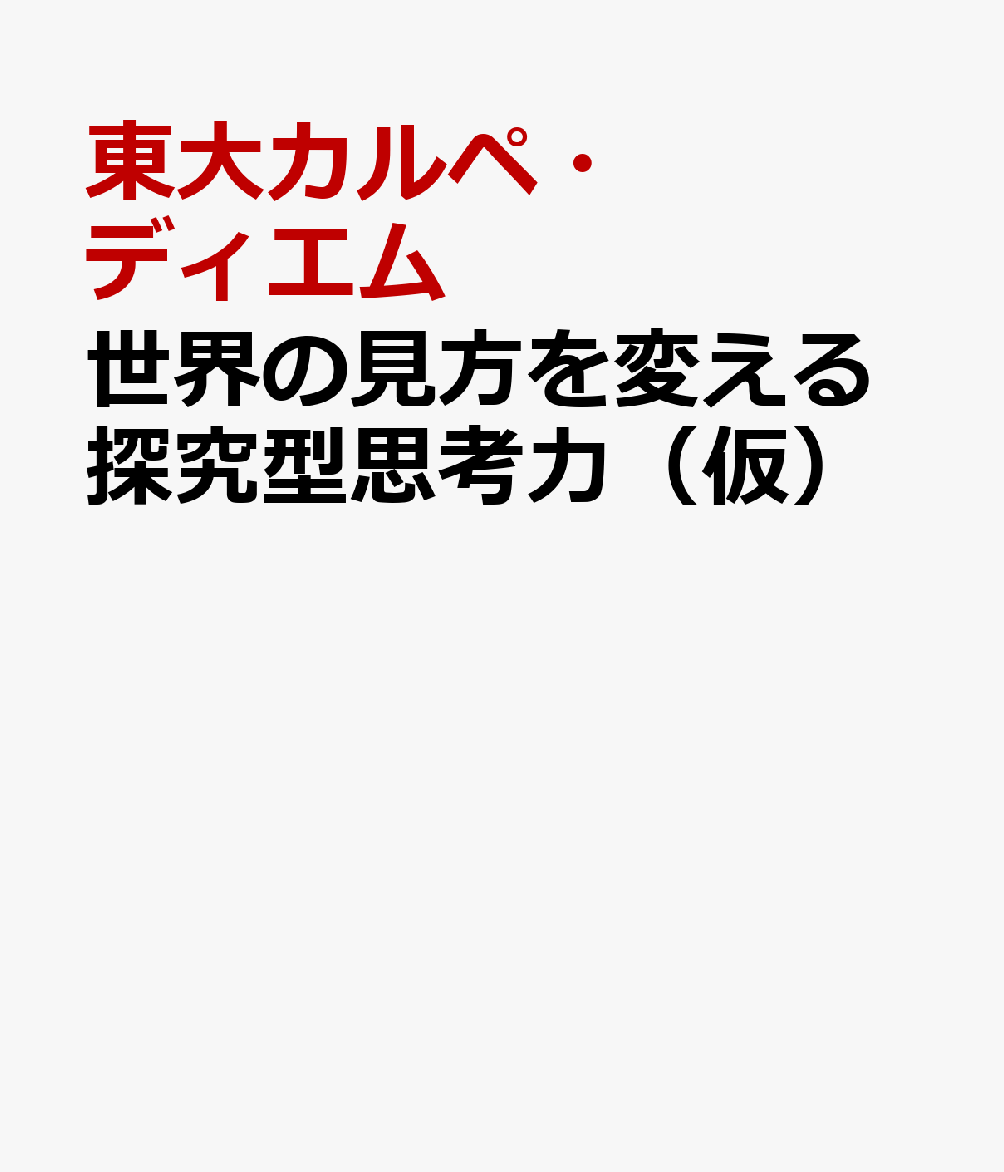 東大カルペ・ディエム

世界の見方を変える探究型思考力（仮）